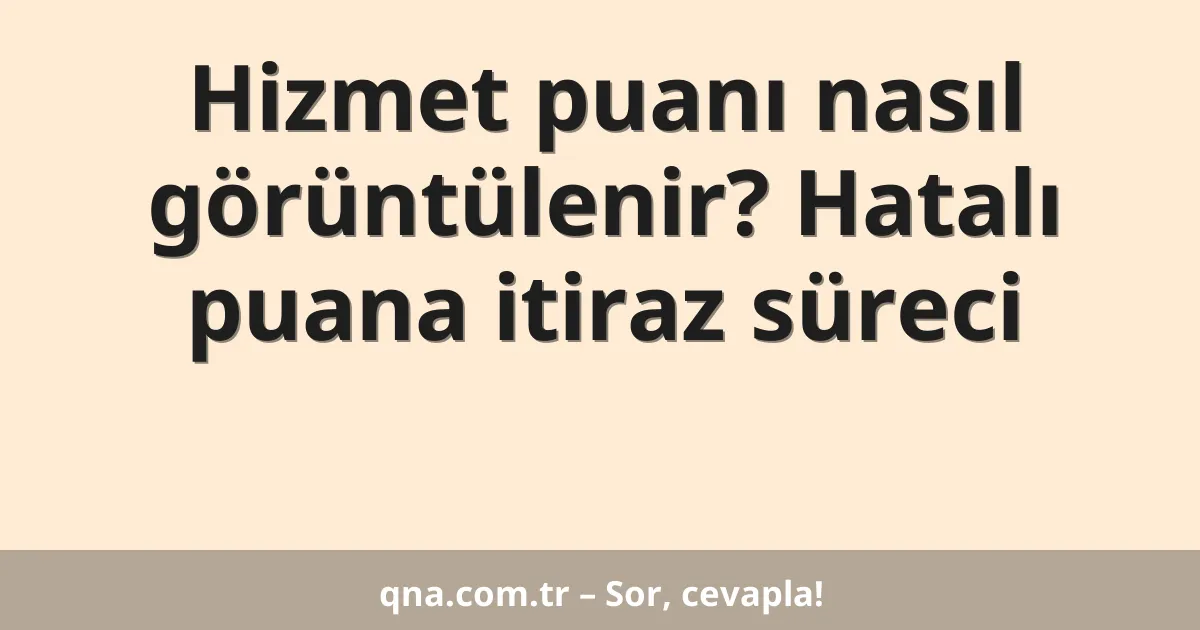 Hizmet puanı nasıl görüntülenir? Hatalı puana itiraz süreci

qna.com.tr – Sor, cevapla!